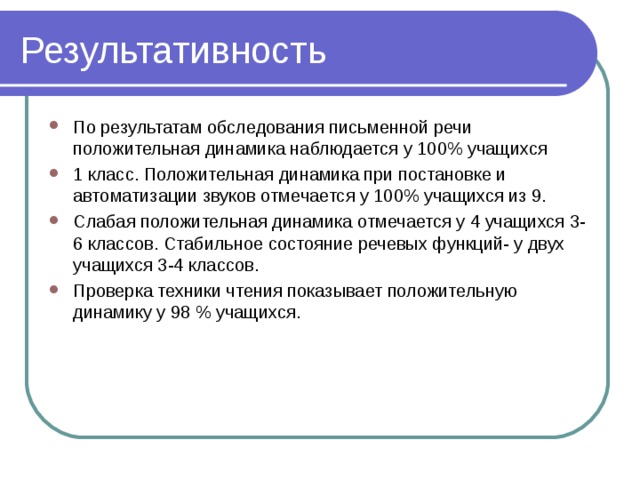 Результативность

- По результатам обследования письменной речи положительная динамика наблюдается у 100% учащихся
- 1 класс. Положительная динамика при постановке и автоматизации звуков отмечается у 100% учащихся из 9.
- Слабая положительная динамика отмечается у 4 учащихся 3-6 классов. Стабильное состояние речевых функций- у двух учащихся 3-4 классов.
- Проверка техники чтения показывает положительную динамику у 98 % учащихся.